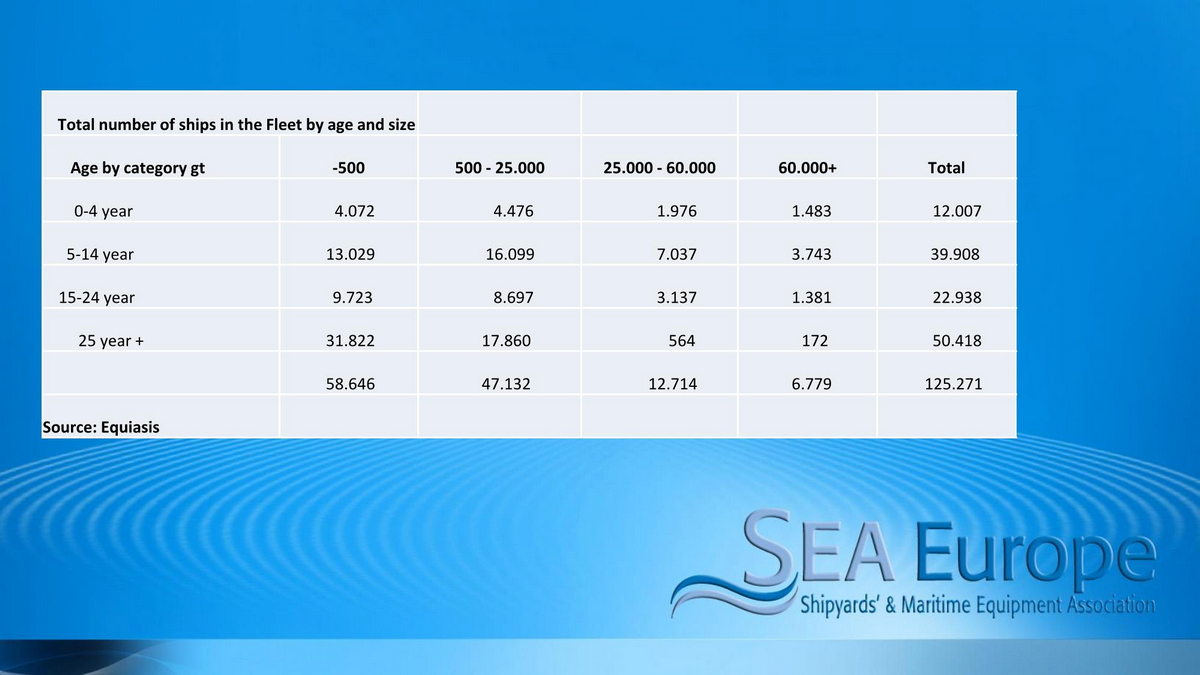 | Total number of ships in the Fleet by age and size | | | | | |
|---|---|---|---|---|---|
| Age by category gt | -500 | 500 - 25.000 | 25.000 - 60.000 | 60.000+ | Total |
| 0-4 year | 4.072 | 4.476 | 1.976 | 1.483 | 12.007 |
| 5-14 year | 13.029 | 16.099 | 7.037 | 3.743 | 39.908 |
| 15-24 year | 9.723 | 8.697 | 3.137 | 1.381 | 22.938 |
| 25 year + | 31.822 | 17.860 | 564 | 172 | 50.418 |
| | 58.646 | 47.132 | 12.714 | 6.779 | 125.271 |
| Source: Equiasis | | | | | |

SEA Europe
Shipyards' & Maritime Equipment Association